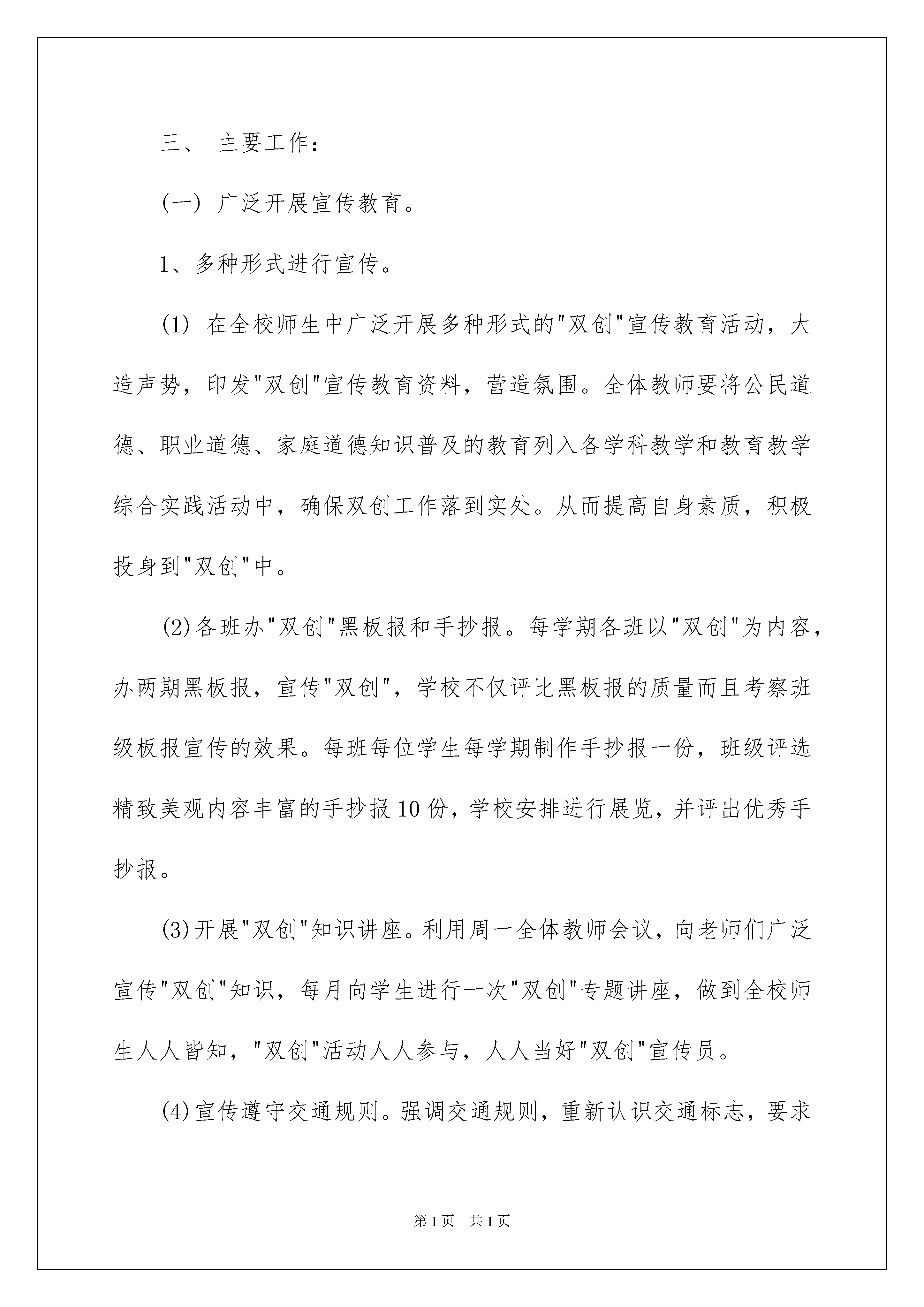 三、 主要工作：

(一) 广泛开展宣传教育。

1、多种形式进行宣传。

(1) 在全校师生中广泛开展多种形式的"双创"宣传教育活动，大造声势，印发"双创"宣传教育资料，营造氛围。全体教师要将公民道德、职业道德、家庭道德知识普及的教育列入各学科教学和教育教学综合实践活动中，确保双创工作落到实处。从而提高自身素质，积极投身到"双创"中。

(2)各班办"双创"黑板报和手抄报。每学期各班以"双创"为内容，办两期黑板报，宣传"双创"，学校不仅评比黑板报的质量而且考察班级板报宣传的效果。每班每位学生每学期制作手抄报一份，班级评选精致美观内容丰富的手抄报10份，学校安排进行展览，并评出优秀手抄报。

(3)开展"双创"知识讲座。利用周一全体教师会议，向老师们广泛宣传"双创"知识，每月向学生进行一次"双创"专题讲座，做到全校师生人人皆知，"双创"活动人人参与，人人当好"双创"宣传员。

(4)宣传遵守交通规则。强调交通规则，重新认识交通标志，要求

第1页 共1页